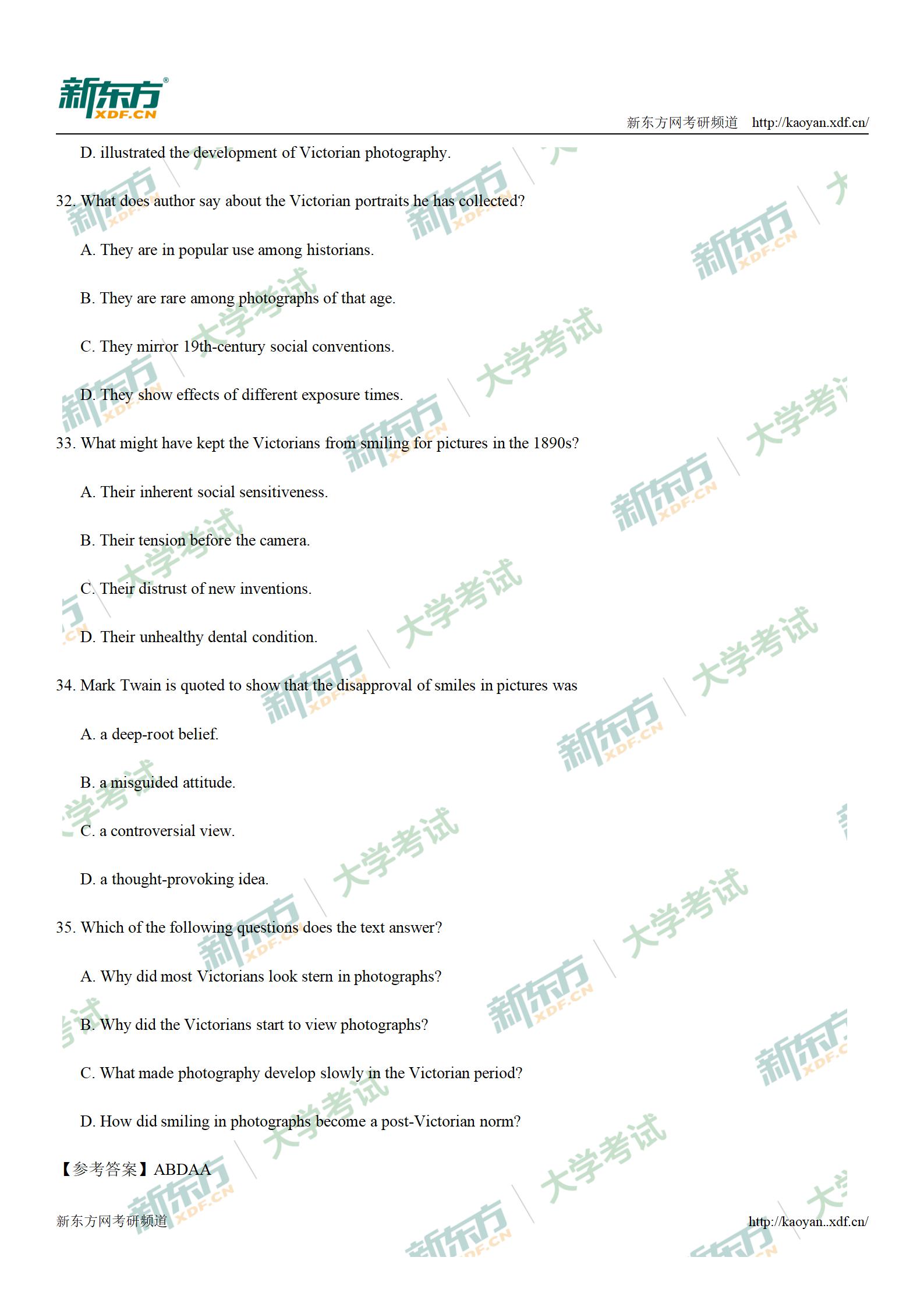 新东方
XDF.CN
新东方网考研频道 http://kaoyan.xdf.cn/

D. illustrated the development of Victorian photography.

32. What does author say about the Victorian portraits he has collected?

A. They are in popular use among historians.

B. They are rare among photographs of that age.

C. They mirror 19th-century social conventions.

D. They show effects of different exposure times.

33. What might have kept the Victorians from smiling for pictures in the 1890s?

A. Their inherent social sensitiveness.

B. Their tension before the camera.

C. Their distrust of new inventions.

D. Their unhealthy dental condition.

34. Mark Twain is quoted to show that the disapproval of smiles in pictures was

A. a deep-root belief.

B. a misguided attitude.

C. a controversial view.

D. a thought-provoking idea.

35. Which of the following questions does the text answer?

A. Why did most Victorians look stern in photographs?

B. Why did the Victorians start to view photographs?

C. What made photography develop slowly in the Victorian period?

D. How did smiling in photographs become a post-Victorian norm?

【参考答案】ABDAA

新东方网考研频道 http://kaoyan..xdf.cn/

新东方 XDF.CN
大学考试